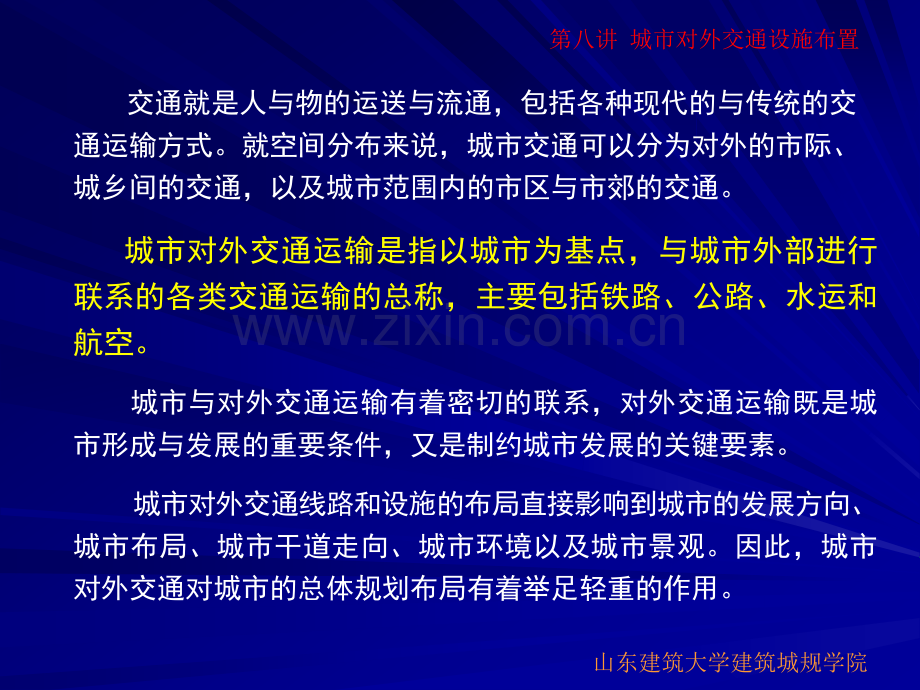 第八讲 城市对外交通设施布置

交通就是人与物的运送与流通，包括各种现代的与传统的交通运输方式。就空间分布来说，城市交通可以分为对外的市际、城乡间的交通，以及城市范围内的市区与市郊的交通。

城市对外交通运输是指以城市为基点，与城市外部进行联系的各类交通运输的总称，主要包括铁路、公路、水运和航空。

城市与对外交通运输有着密切的联系，对外交通运输既是城市形成与发展的重要条件，又是制约城市发展的关键要素。

城市对外交通线路和设施的布局直接影响到城市的发展方向、城市布局、城市干道走向、城市环境以及城市景观。因此，城市对外交通对城市的总体规划布局有着举足轻重的作用。

山东建筑大学建筑城规学院

www.zixin.com.cn